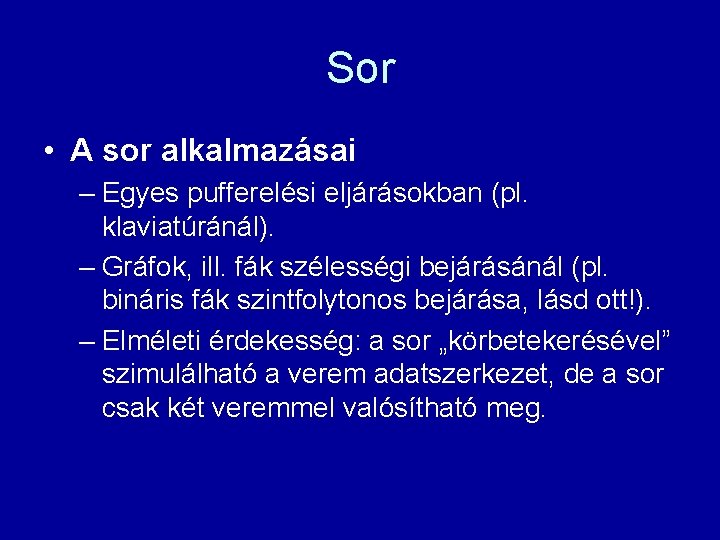 Sor

• A sor alkalmazásai

– Egyes pufferelési eljárásokban (pl. klaviatúránál).

– Gráfok, ill. fák szélességi bejárásánál (pl. bináris fák szintfolytonos bejárása, lásd ott!).

– Elméleti érdekesség: a sor „körbetekerésével” szimulálható a verem adatszerkezet, de a sor csak két veremmel valósítható meg.